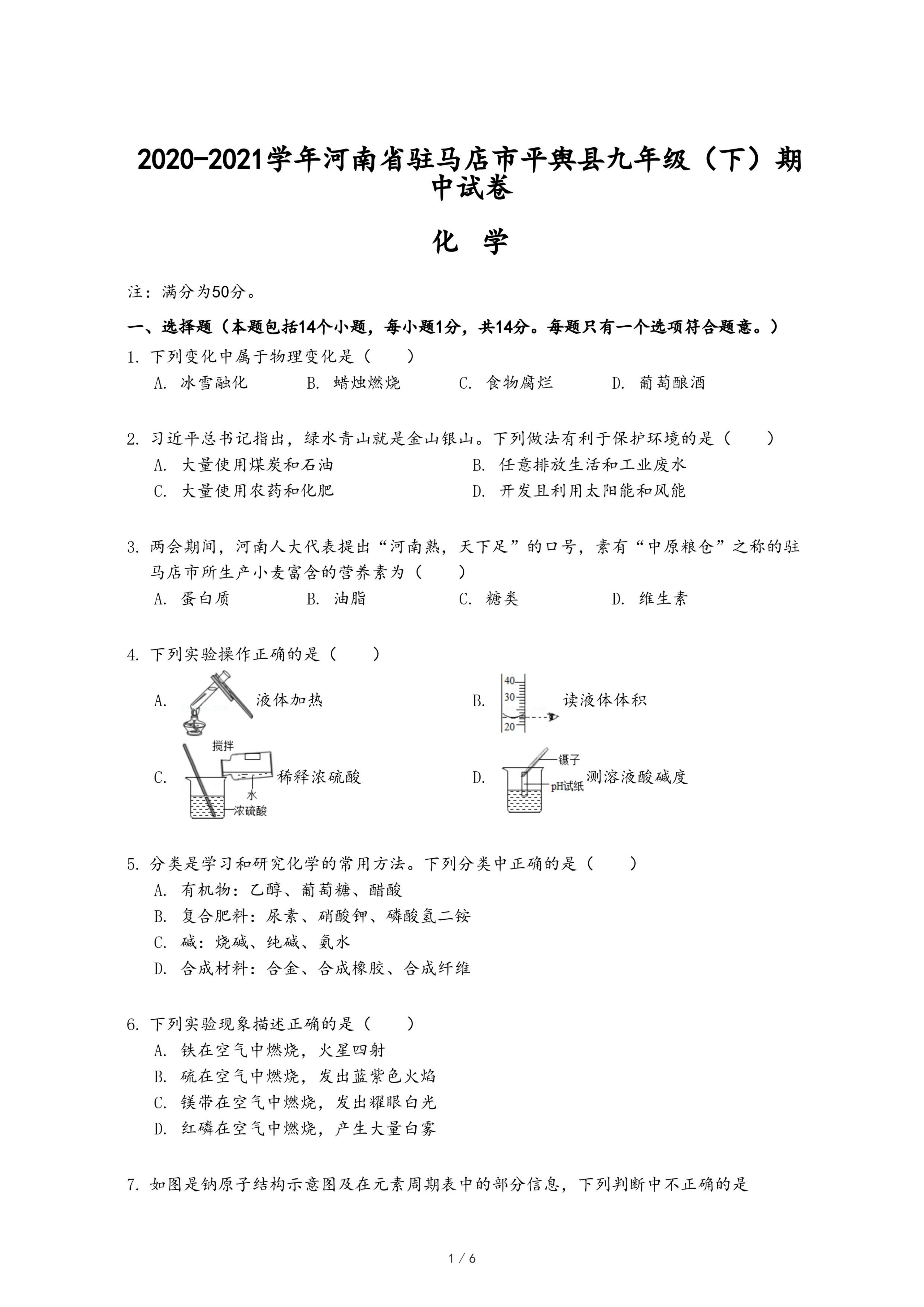 2020-2021学年河南省驻马店市平舆县九年级（下）期中试卷

化 学

注：满分为50分。

一、选择题（本题包括14个小题，每小题1分，共14分。每题只有一个选项符合题意。）

1. 下列变化中属于物理变化是（　　）

A. 冰雪融化　B. 蜡烛燃烧　C. 食物腐烂　D. 葡萄酿酒

2. 习近平总书记指出，绿水青山就是金山银山。下列做法有利于保护环境的是（　　）

A. 大量使用煤炭和石油　B. 任意排放生活和工业废水

C. 大量使用农药和化肥　D. 开发且利用太阳能和风能

3. 两会期间，河南人大代表提出“河南熟，天下足”的口号，素有“中原粮仓”之称的驻马店市所生产小麦富含的营养素为（　　）

A. 蛋白质　B. 油脂　C. 糖类　D. 维生素

4. 下列实验操作正确的是（　　）

A. 液体加热

B. 40 30 20 读液体体积

C. 搅拌 水 浓硫酸 稀释浓硫酸

D. 镊子 pH试纸 测溶液酸碱度

5. 分类是学习和研究化学的常用方法。下列分类中正确的是（　　）

A. 有机物：乙醇、葡萄糖、醋酸

B. 复合肥料：尿素、硝酸钾、磷酸氢二铵

C. 碱：烧碱、纯碱、氨水

D. 合成材料：合金、合成橡胶、合成纤维

6. 下列实验现象描述正确的是（　　）

A. 铁在空气中燃烧，火星四射

B. 硫在空气中燃烧，发出蓝紫色火焰

C. 镁带在空气中燃烧，发出耀眼白光

D. 红磷在空气中燃烧，产生大量白雾

7. 如图是钠原子结构示意图及在元素周期表中的部分信息，下列判断中不正确的是

1 / 6